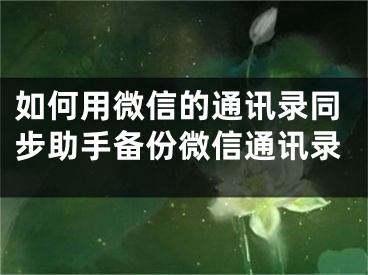 如何用微信的通讯录同步助手备份微信通讯录